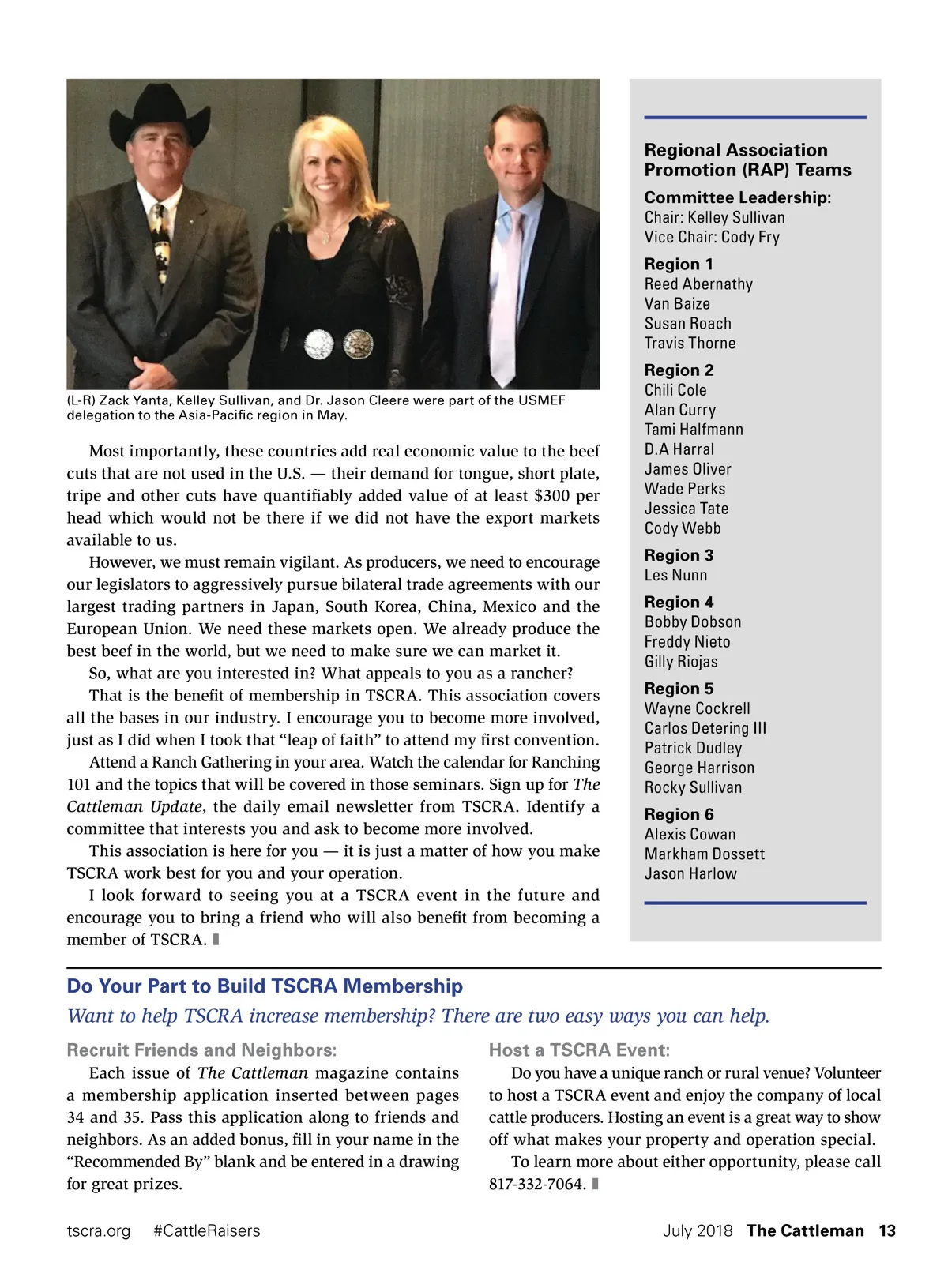 (L-R) Zack Yanta, Kelley Sullivan, and Dr. Jason Cleere were part of the USMEF delegation to the Asia-Pacific region in May.

Most importantly, these countries add real economic value to the beef cuts that are not used in the U.S. — their demand for tongue, short plate, tripe and other cuts have quantifiably added value of at least $300 per head which would not be there if we did not have the export markets available to us.

However, we must remain vigilant. As producers, we need to encourage our legislators to aggressively pursue bilateral trade agreements with our largest trading partners in Japan, South Korea, China, Mexico and the European Union. We need these markets open. We already produce the best beef in the world, but we need to make sure we can market it.

So, what are you interested in? What appeals to you as a rancher?

That is the benefit of membership in TSCRA. This association covers all the bases in our industry. I encourage you to become more involved, just as I did when I took that “leap of faith” to attend my first convention.

Attend a Ranch Gathering in your area. Watch the calendar for Ranching 101 and the topics that will be covered in those seminars. Sign up for The Cattleman Update, the daily email newsletter from TSCRA. Identify a committee that interests you and ask to become more involved.

This association is here for you — it is just a matter of how you make TSCRA work best for you and your operation.

I look forward to seeing you at a TSCRA event in the future and encourage you to bring a friend who will also benefit from becoming a member of TSCRA.

Regional Association Promotion (RAP) Teams

Committee Leadership:
Chair: Kelley Sullivan
Vice Chair: Cody Fry

Region 1
Reed Abernathy
Van Baize
Susan Roach
Travis Thorne

Region 2
Chili Cole
Alan Curry
Tami Halfmann
D.A Harral
James Oliver
Wade Perks
Jessica Tate
Cody Webb

Region 3
Les Nunn

Region 4
Bobby Dobson
Freddy Nieto
Gilly Riojas

Region 5
Wayne Cockrell
Carlos Detering III
Patrick Dudley
George Harrison
Rocky Sullivan

Region 6
Alexis Cowan
Markham Dossett
Jason Harlow

Do Your Part to Build TSCRA Membership

Want to help TSCRA increase membership? There are two easy ways you can help.

Recruit Friends and Neighbors:

Each issue of The Cattleman magazine contains a membership application inserted between pages 34 and 35. Pass this application along to friends and neighbors. As an added bonus, fill in your name in the “Recommended By” blank and be entered in a drawing for great prizes.

Host a TSCRA Event:

Do you have a unique ranch or rural venue? Volunteer to host a TSCRA event and enjoy the company of local cattle producers. Hosting an event is a great way to show off what makes your property and operation special.

To learn more about either opportunity, please call 817-332-7064.

tscra.org #CattleRaisers July 2018 The Cattleman 13